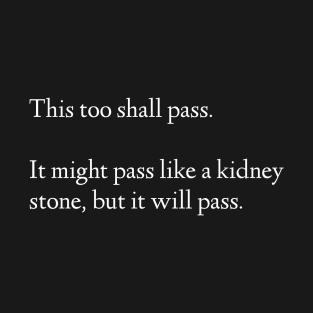 This too shall pass.

It might pass like a kidney stone, but it will pass.